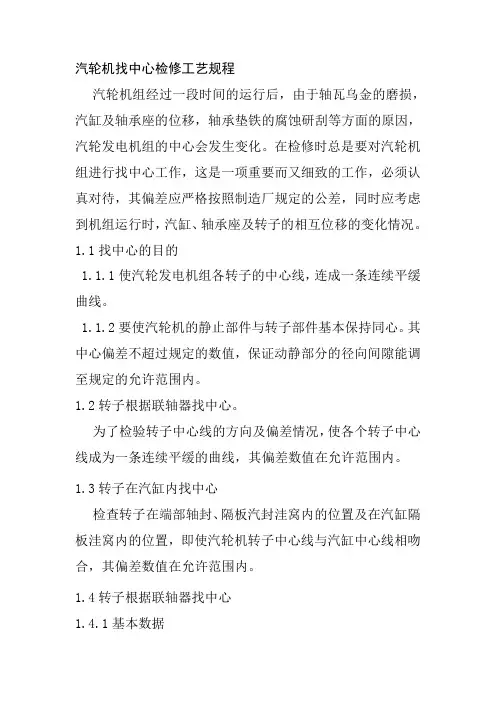 汽轮机找中心检修工艺规程

汽轮机组经过一段时间的运行后，由于轴瓦乌金的磨损，汽缸及轴承座的位移，轴承垫铁的腐蚀研刮等方面的原因，汽轮发电机组的中心会发生变化。在检修时总是要对汽轮机组进行找中心工作，这是一项重要而又细致的工作，必须认真对待，其偏差应严格按照制造厂规定的公差，同时应考虑到机组运行时，汽缸、轴承座及转子的相互位移的变化情况。

1.1 找中心的目的

1.1.1 使汽轮发电机组各转子的中心线，连成一条连续平缓曲线。

1.1.2 要使汽轮机的静止部件与转子部件基本保持同心。其中心偏差不超过规定的数值，保证动静部分的径向间隙能调至规定的允许范围内。

1.2 转子根据联轴器找中心。

为了检验转子中心线的方向及偏差情况，使各个转子中心线成为一条连续平缓的曲线，其偏差数值在允许范围内。

1.3 转子在汽缸内找中心

检查转子在端部轴封、隔板汽封洼窝内的位置及在汽缸隔板洼窝内的位置，即使汽轮机转子中心线与汽缸中心线相吻合，其偏差数值在允许范围内。

1.4 转子根据联轴器找中心

1.4.1 基本数据